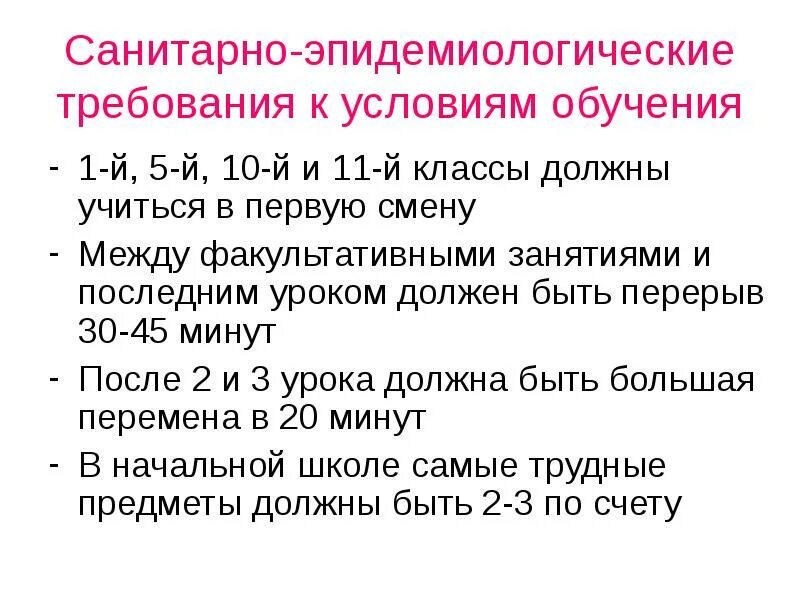 Санитарно-эпидемиологические требования к условиям обучения

- 1-й, 5-й, 10-й и 11-й классы должны учиться в первую смену
- Между факультативными занятиями и последним уроком должен быть перерыв 30-45 минут
- После 2 и 3 урока должна быть большая перемена в 20 минут
- В начальной школе самые трудные предметы должны быть 2-3 по счету